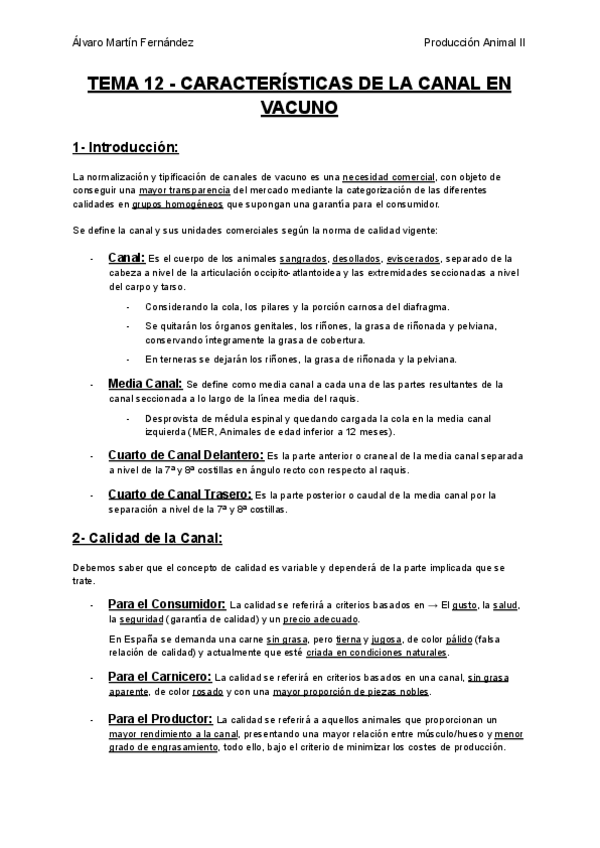 Álvaro Martín Fernández

Producción Animal II

TEMA 12 - CARACTERÍSTICAS DE LA CANAL EN VACUNO

1- Introducción:

La normalización y tipificación de canales de vacuno es una necesidad comercial, con objeto de conseguir una mayor transparencia del mercado mediante la categorización de las diferentes calidades en grupos homogéneos que supongan una garantía para el consumidor.

Se define la canal y sus unidades comerciales según la norma de calidad vigente:

- Canal: Es el cuerpo de los animales sangrados, desollados, eviscerados, separado de la cabeza a nivel de la articulación occipito-atlantoidea y las extremidades seccionadas a nivel del carpo y tarso.
  - Considerando la cola, los pilares y la porción carnosa del diafragma.
  - Se quitarán los órganos genitales, los riñones, la grasa de riñonada y pelviana, conservando íntegramente la grasa de cobertura.
  - En terneras se dejarán los riñones, la grasa de riñonada y la pelviana.

- Media Canal: Se define como media canal a cada una de las partes resultantes de la canal seccionada a lo largo de la línea media del raquis.
  - Desprovista de médula espinal y quedando cargada la cola en la media canal izquierda (MER, Animales de edad inferior a 12 meses).

- Cuarto de Canal Delantero: Es la parte anterior o craneal de la media canal separada a nivel de la 7ª y 8ª costillas en ángulo recto con respecto al raquis.

- Cuarto de Canal Trasero: Es la parte posterior o caudal de la media canal por la separación a nivel de la 7ª y 8ª costillas.

2- Calidad de la Canal:

Debemos saber que el concepto de calidad es variable y dependerá de la parte implicada que se trate.

- Para el Consumidor: La calidad se referirá a criterios basados en → El gusto, la salud, la seguridad (garantía de calidad) y un precio adecuado.

En España se demanda una carne sin grasa, pero tierna y jugosa, de color pálido (falsa relación de calidad) y actualmente que esté criada en condiciones naturales.

- Para el Carnicero: La calidad se referirá en criterios basados en una canal, sin grasa aparente, de color rosado y con una mayor proporción de piezas nobles.

- Para el Productor: La calidad se referirá a aquellos animales que proporcionan un mayor rendimiento a la canal, presentando una mayor relación entre músculo/hueso y menor grado de engrasamiento, todo ello, bajo el criterio de minimizar los costes de producción.